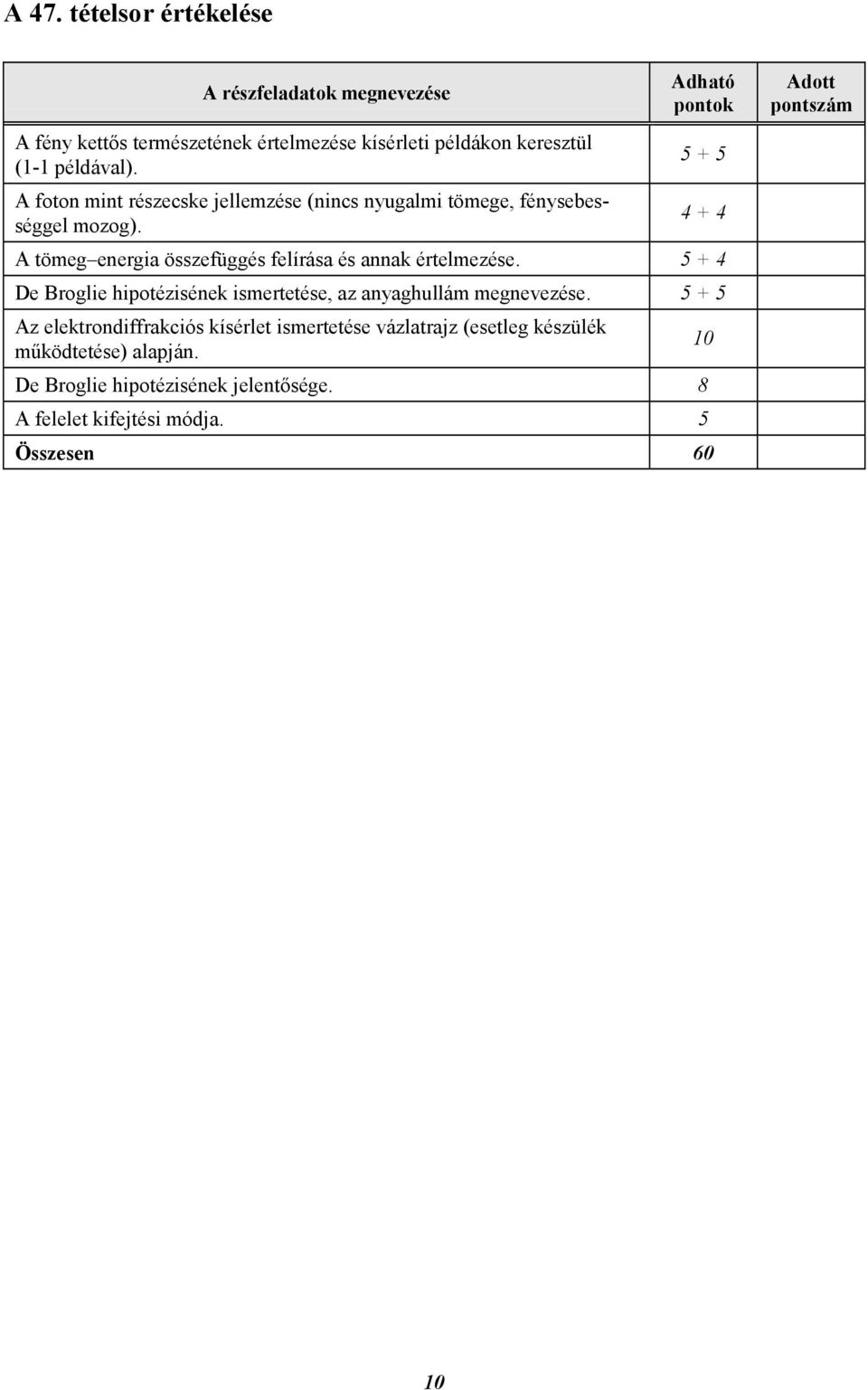 A 47. tételsor értékelése

| A részfeladatok megnevezése | Adható pontok | Adott pontszám |
|---|---|---|
| A fény kettős természetének értelmezése kísérleti példákon keresztül (1-1 példával). | 5 + 5 | |
| A foton mint részecske jellemzése (nincs nyugalmi tömege, fénysebességgel mozog). | 4 + 4 | |
| A tömeg–energia összefüggés felírása és annak értelmezése. | 5 + 4 | |
| De Broglie hipotézisének ismertetése, az anyaghullám megnevezése. | 5 + 5 | |
| Az elektrondiffrakciós kísérlet ismertetése vázlatrajz (esetleg készülék működtetése) alapján. | 10 | |
| De Broglie hipotézisének jelentősége. | 8 | |
| A felelet kifejtési módja. | 5 | |
| Összesen | 60 | |

10